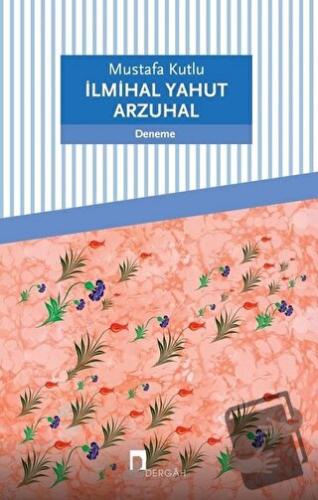 Mustafa Kutlu
İLMİHAL YAHUT ARZUHAL

Deneme

DERGÂH